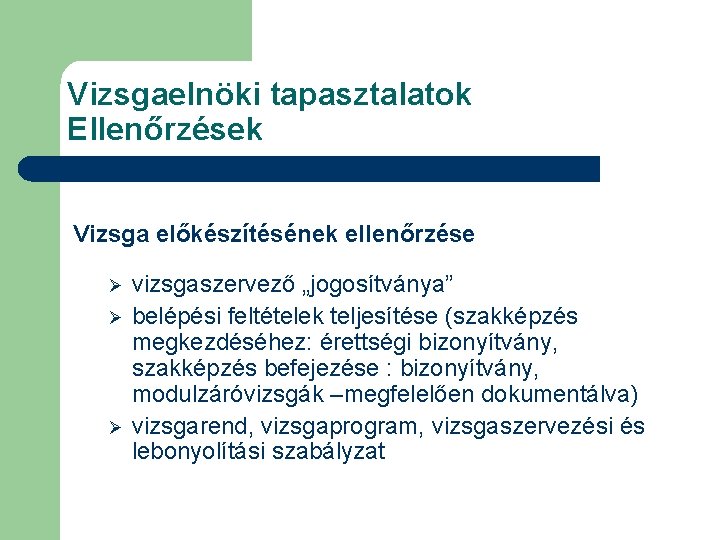 Vizsgaelnöki tapasztalatok
Ellenőrzések

Vizsga előkészítésének ellenőrzése

➢ vizsgaszervező „jogosítványa”
➢ belépési feltételek teljesítése (szakképzés megkezdéséhez: érettségi bizonyítvány, szakképzés befejezése : bizonyítvány, modulzáróvizsgák –megfelelően dokumentálva)
➢ vizsgarend, vizsgaprogram, vizsgaszervezési és lebonyolítási szabályzat